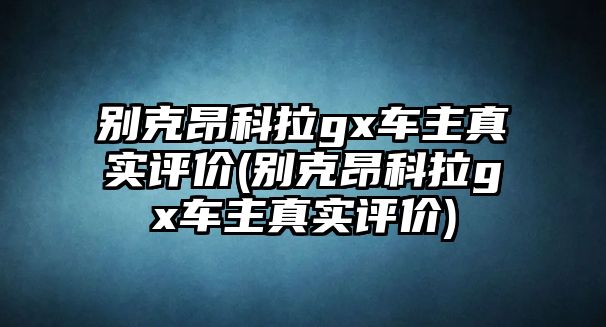 别克昂科拉gx车主真实评价(别克昂科拉gx车主真实评价)